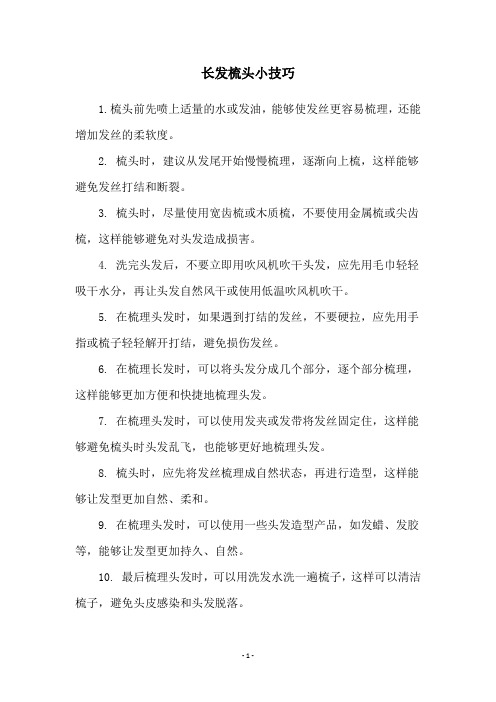 长发梳头小技巧

1. 梳头前先喷上适量的水或发油，能够使发丝更容易梳理，还能增加发丝的柔软度。

2. 梳头时，建议从发尾开始慢慢梳理，逐渐向上梳，这样能够避免发丝打结和断裂。

3. 梳头时，尽量使用宽齿梳或木质梳，不要使用金属梳或尖齿梳，这样能够避免对头发造成损害。

4. 洗完头发后，不要立即用吹风机吹干头发，应先用毛巾轻轻吸干水分，再让头发自然风干或使用低温吹风机吹干。

5. 在梳理头发时，如果遇到打结的发丝，不要硬拉，应先用手指或梳子轻轻解开打结，避免损伤发丝。

6. 在梳理长发时，可以将头发分成几个部分，逐个部分梳理，这样能够更加方便和快捷地梳理头发。

7. 在梳理头发时，可以使用发夹或发带将发丝固定住，这样能够避免梳头时头发乱飞，也能够更好地梳理头发。

8. 梳头时，应先将发丝梳理成自然状态，再进行造型，这样能够让发型更加自然、柔和。

9. 在梳理头发时，可以使用一些头发造型产品，如发蜡、发胶等，能够让发型更加持久、自然。

10. 最后梳理头发时，可以用洗发水洗一遍梳子，这样可以清洁梳子，避免头皮感染和头发脱落。

- 1 -